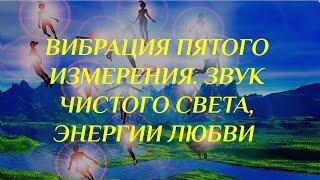 ВИБРАЦИЯ ПЯТОГО ИЗМЕРЕНИЯ. ЗВУК ЧИСТОГО СВЕТА, ЭНЕРГИИ ЛЮБВИ